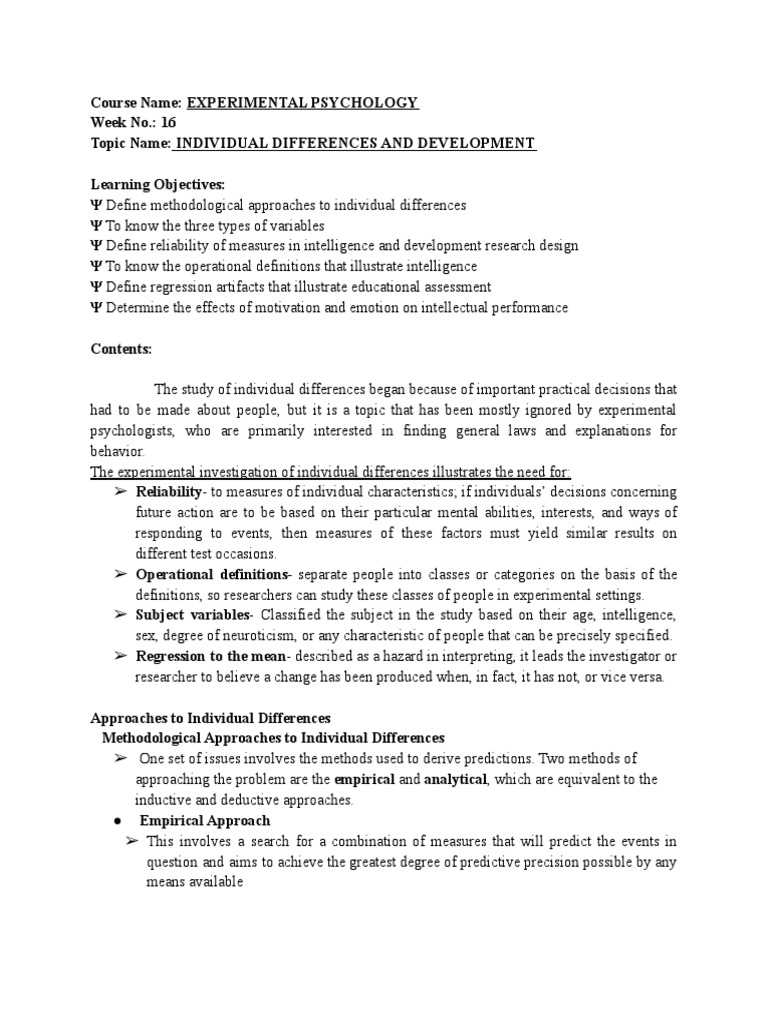 Course Name: EXPERIMENTAL PSYCHOLOGY
Week No.: 16
Topic Name: INDIVIDUAL DIFFERENCES AND DEVELOPMENT

Learning Objectives:
Ψ Define methodological approaches to individual differences
Ψ To know the three types of variables
Ψ Define reliability of measures in intelligence and development research design
Ψ To know the operational definitions that illustrate intelligence
Ψ Define regression artifacts that illustrate educational assessment
Ψ Determine the effects of motivation and emotion on intellectual performance

Contents:

The study of individual differences began because of important practical decisions that had to be made about people, but it is a topic that has been mostly ignored by experimental psychologists, who are primarily interested in finding general laws and explanations for behavior.
The experimental investigation of individual differences illustrates the need for:
➢ Reliability- to measures of individual characteristics; if individuals' decisions concerning future action are to be based on their particular mental abilities, interests, and ways of responding to events, then measures of these factors must yield similar results on different test occasions.
➢ Operational definitions- separate people into classes or categories on the basis of the definitions, so researchers can study these classes of people in experimental settings.
➢ Subject variables- Classified the subject in the study based on their age, intelligence, sex, degree of neuroticism, or any characteristic of people that can be precisely specified.
➢ Regression to the mean- described as a hazard in interpreting, it leads the investigator or researcher to believe a change has been produced when, in fact, it has not, or vice versa.

Approaches to Individual Differences
Methodological Approaches to Individual Differences
➢ One set of issues involves the methods used to derive predictions. Two methods of approaching the problem are the empirical and analytical, which are equivalent to the inductive and deductive approaches.
● Empirical Approach
➢ This involves a search for a combination of measures that will predict the events in question and aims to achieve the greatest degree of predictive precision possible by any means available